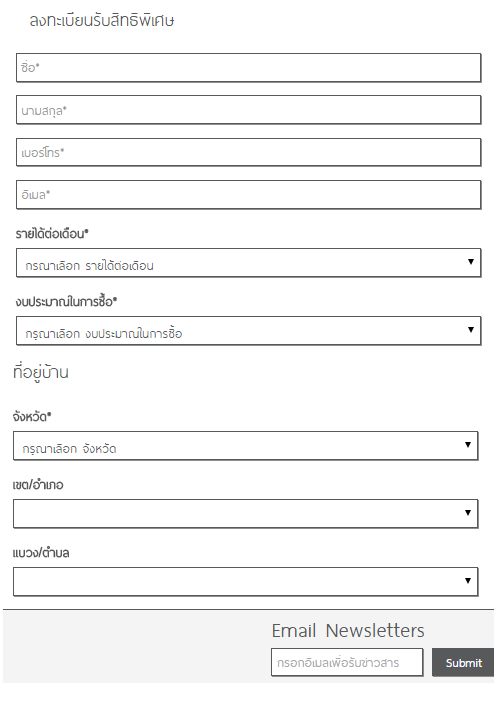 ลงทะเบียนรับสิทธิพิเศษ

ชื่อ*

นามสกุล*

เบอร์โทร*

อีเมล*

รายได้ต่อเดือน*

กรุณาเลือก รายได้ต่อเดือน

งบประมาณในการซื้อ*

กรุณาเลือก งบประมาณในการซื้อ

ที่อยู่บ้าน

จังหวัด*

กรุณาเลือก จังหวัด

เขต/อำเภอ

แขวง/ตำบล

Email Newsletters

กรอกอีเมลเพื่อรับข่าวสาร

Submit